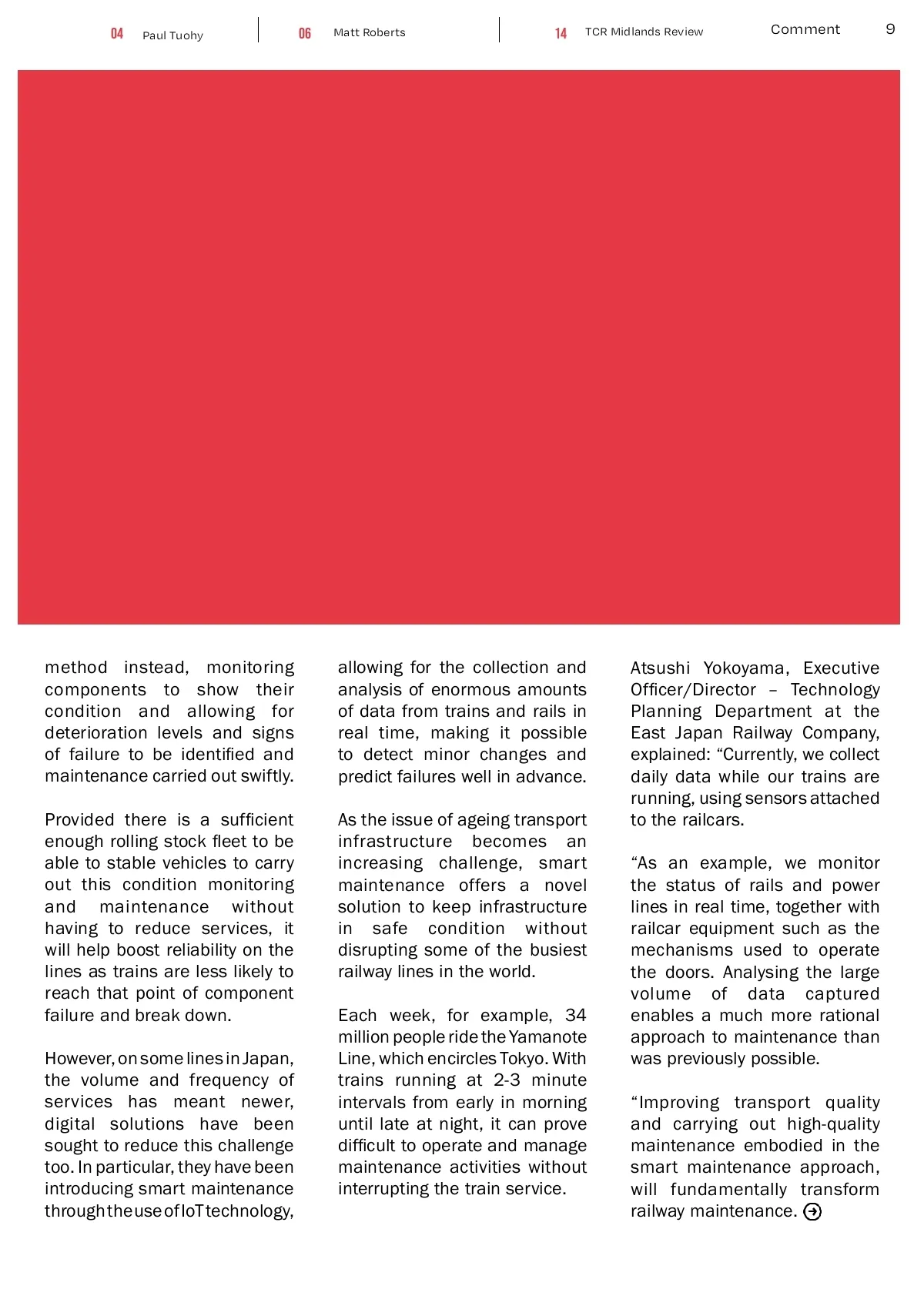 04 Paul Tuohy

06 Matt Roberts

14 TCR Midlands Review

Comment 9

method instead, monitoring components to show their condition and allowing for deterioration levels and signs of failure to be identified and maintenance carried out swiftly.

Provided there is a sufficient enough rolling stock fleet to be able to stable vehicles to carry out this condition monitoring and maintenance without having to reduce services, it will help boost reliability on the lines as trains are less likely to reach that point of component failure and break down.

However, on some lines in Japan, the volume and frequency of services has meant newer, digital solutions have been sought to reduce this challenge too. In particular, they have been introducing smart maintenance through the use of IoT technology, allowing for the collection and analysis of enormous amounts of data from trains and rails in real time, making it possible to detect minor changes and predict failures well in advance.

As the issue of ageing transport infrastructure becomes an increasing challenge, smart maintenance offers a novel solution to keep infrastructure in safe condition without disrupting some of the busiest railway lines in the world.

Each week, for example, 34 million people ride the Yamanote Line, which encircles Tokyo. With trains running at 2-3 minute intervals from early in morning until late at night, it can prove difficult to operate and manage maintenance activities without interrupting the train service.

Atsushi Yokoyama, Executive Officer/Director – Technology Planning Department at the East Japan Railway Company, explained: “Currently, we collect daily data while our trains are running, using sensors attached to the railcars.

“As an example, we monitor the status of rails and power lines in real time, together with railcar equipment such as the mechanisms used to operate the doors. Analysing the large volume of data captured enables a much more rational approach to maintenance than was previously possible.

“Improving transport quality and carrying out high-quality maintenance embodied in the smart maintenance approach, will fundamentally transform railway maintenance.